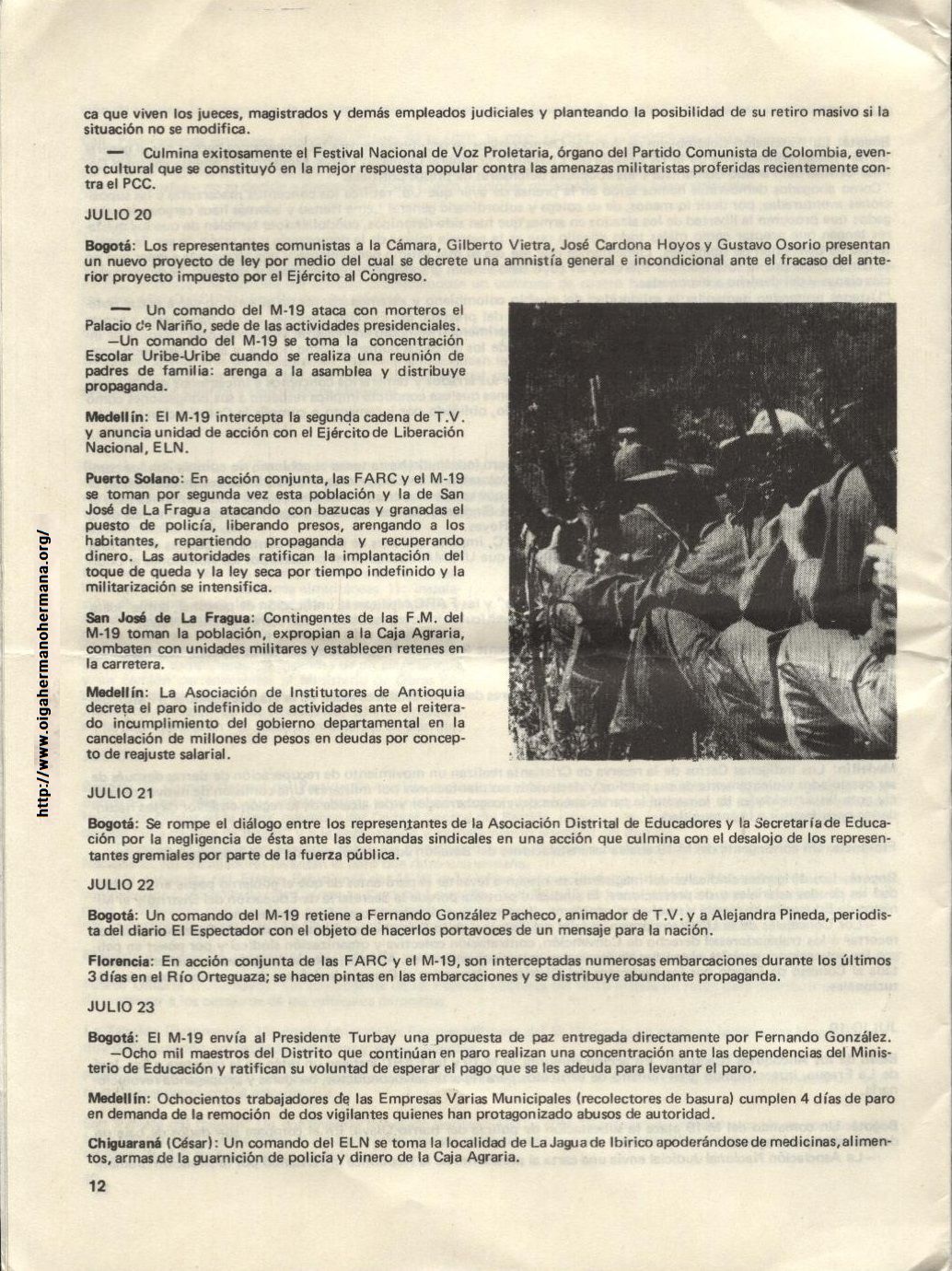 ca que viven los jueces, magistrados y demás empleados judiciales y planteando la posibilidad de su retiro masivo si la situación no se modifica.

— Culmina exitosamente el Festival Nacional de Voz Proletaria, órgano del Partido Comunista de Colombia, evento cultural que se constituyó en la mejor respuesta popular contra las amenazas militaristas proferidas recientemente contra el PCC.

JULIO 20

Bogotá: Los representantes comunistas a la Cámara, Gilberto Vietra, José Cardona Hoyos y Gustavo Osorio presentan un nuevo proyecto de ley por medio del cual se decrete una amnistía general e incondicional ante el fracaso del anterior proyecto impuesto por el Ejército al Congreso.

— Un comando del M-19 ataca con morteros el Palacio de Nariño, sede de las actividades presidenciales.
—Un comando del M-19 se toma la concentración Escolar Uribe-Uribe cuando se realiza una reunión de padres de familia: arenga a la asamblea y distribuye propaganda.

Medellín: El M-19 intercepta la segunda cadena de T.V. y anuncia unidad de acción con el Ejército de Liberación Nacional, ELN.

Puerto Solano: En acción conjunta, las FARC y el M-19 se toman por segunda vez esta población y la de San José de La Fragua atacando con bazucas y granadas el puesto de policía, liberando presos, arengando a los habitantes, repartiendo propaganda y recuperando dinero. Las autoridades ratifican la implantación del toque de queda y la ley seca por tiempo indefinido y la militarización se intensifica.

San José de La Fragua: Contingentes de las F.M. del M-19 toman la población, expropian a la Caja Agraria, combaten con unidades militares y establecen retenes en la carretera.

Medellín: La Asociación de Institutores de Antioquia decreta el paro indefinido de actividades ante el reiterado incumplimiento del gobierno departamental en la cancelación de millones de pesos en deudas por concepto de reajuste salarial.

JULIO 21

Bogotá: Se rompe el diálogo entre los representantes de la Asociación Distrital de Educadores y la Secretaría de Educación por la negligencia de ésta ante las demandas sindicales en una acción que culmina con el desalojo de los representantes gremiales por parte de la fuerza pública.

JULIO 22

Bogotá: Un comando del M-19 retiene a Fernando González Pacheco, animador de T.V. y a Alejandra Pineda, periodista del diario El Espectador con el objeto de hacerlos portavoces de un mensaje para la nación.

Florencia: En acción conjunta de las FARC y el M-19, son interceptadas numerosas embarcaciones durante los últimos 3 días en el Río Orteguaza; se hacen pintas en las embarcaciones y se distribuye abundante propaganda.

JULIO 23

Bogotá: El M-19 envía al Presidente Turbay una propuesta de paz entregada directamente por Fernando González.
—Ocho mil maestros del Distrito que continúan en paro realizan una concentración ante las dependencias del Ministerio de Educación y ratifican su voluntad de esperar el pago que se les adeuda para levantar el paro.

Medellín: Ochocientos trabajadores de las Empresas Varias Municipales (recolectores de basura) cumplen 4 días de paro en demanda de la remoción de dos vigilantes quienes han protagonizado abusos de autoridad.

Chiguaraná (César): Un comando del ELN se toma la localidad de La Jagua de Ibirico apoderándose de medicinas, alimentos, armas de la guarnición de policía y dinero de la Caja Agraria.

12

http://www.oigahermanohermana.org/